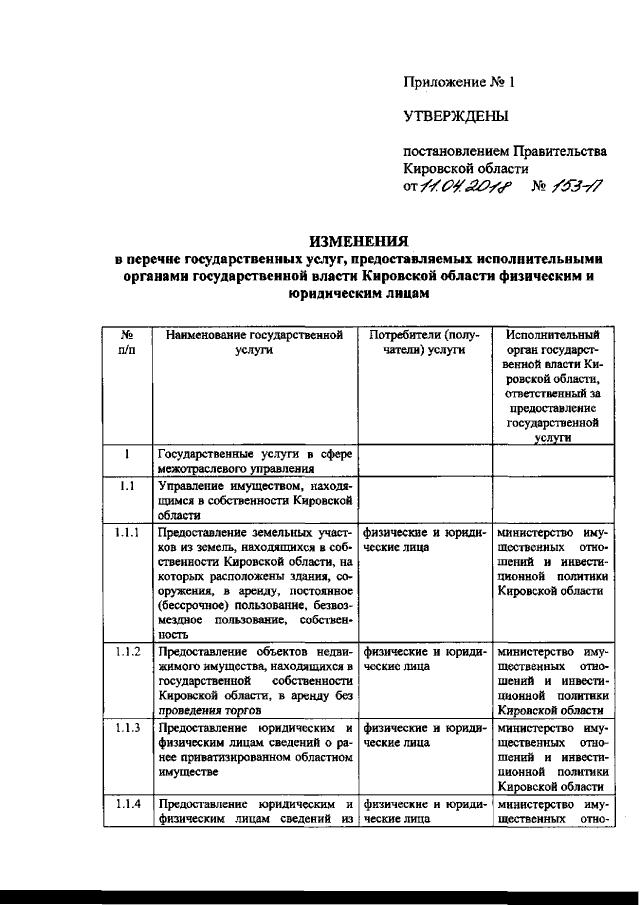 Приложение № 1

УТВЕРЖДЕНЫ

постановлением Правительства Кировской области
от 11.04.2018 № 153-П

ИЗМЕНЕНИЯ
в перечне государственных услуг, предоставляемых исполнительными органами государственной власти Кировской области физическим и юридическим лицам

| № п/п | Наименование государственной услуги | Потребители (получатели) услуги | Исполнительный орган государственной власти Кировской области, ответственный за предоставление государственной услуги |
|---|---|---|---|
| 1 | Государственные услуги в сфере межотраслевого управления | | |
| 1.1 | Управление имуществом, находящимся в собственности Кировской области | | |
| 1.1.1 | Предоставление земельных участков из земель, находящихся в собственности Кировской области, на которых расположены здания, сооружения, в аренду, постоянное (бессрочное) пользование, безвозмездное пользование, собственность | физические и юридические лица | министерство имущественных отношений и инвестиционной политики Кировской области |
| 1.1.2 | Предоставление объектов недвижимого имущества, находящихся в государственной собственности Кировской области, в аренду без проведения торгов | физические и юридические лица | министерство имущественных отношений и инвестиционной политики Кировской области |
| 1.1.3 | Предоставление юридическим и физическим лицам сведений о ранее приватизированном областном имуществе | физические и юридические лица | министерство имущественных отношений и инвестиционной политики Кировской области |
| 1.1.4 | Предоставление юридическим и физическим лицам сведений из | физические и юридические лица | министерство имущественных отно- |